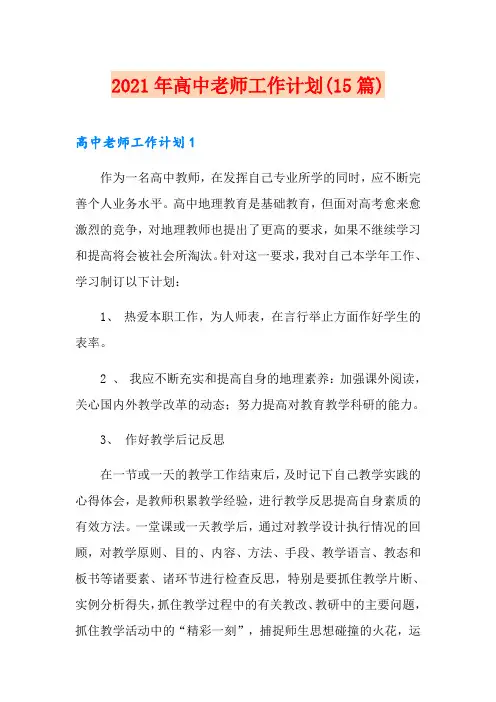 2021年高中老师工作计划(15篇)

高中老师工作计划1

作为一名高中教师，在发挥自己专业所学的同时，应不断完善个人业务水平。高中地理教育是基础教育，但面对高考愈来愈激烈的竞争，对地理教师也提出了更高的要求，如果不继续学习和提高将会被社会所淘汰。针对这一要求，我对自己本学年工作、学习制订以下计划：

1、 热爱本职工作，为人师表，在言行举止方面作好学生的表率。

2 、 我应不断充实和提高自身的地理素养：加强课外阅读，关心国内外教学改革的动态；努力提高对教育教学科研的能力。

3、 作好教学后记反思

在一节或一天的教学工作结束后，及时记下自己教学实践的心得体会，是教师积累教学经验，进行教学反思提高自身素质的有效方法。一堂课或一天教学后，通过对教学设计执行情况的回顾，对教学原则、目的、内容、方法、手段、教学语言、教态和板书等诸要素、诸环节进行检查反思，特别是要抓住教学片断、实例分析得失，抓住教学过程中的有关教改、教研中的主要问题，抓住教学活动中的“精彩一刻”，捕捉师生思想碰撞的火花，运